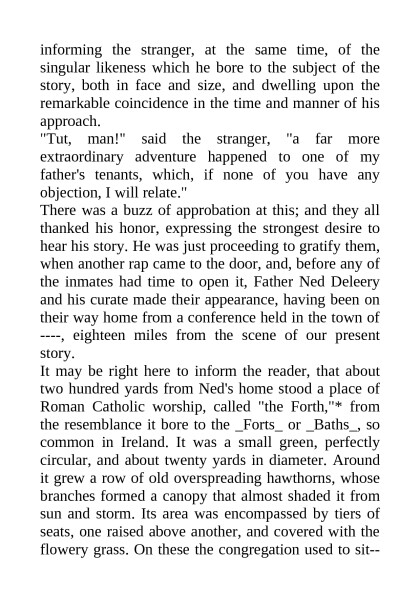 informing the stranger, at the same time, of the singular likeness which he bore to the subject of the story, both in face and size, and dwelling upon the remarkable coincidence in the time and manner of his approach.
"Tut, man!" said the stranger, "a far more extraordinary adventure happened to one of my father's tenants, which, if none of you have any objection, I will relate."
There was a buzz of approbation at this; and they all thanked his honor, expressing the strongest desire to hear his story. He was just proceeding to gratify them, when another rap came to the door, and, before any of the inmates had time to open it, Father Ned Deleery and his curate made their appearance, having been on their way home from a conference held in the town of ----, eighteen miles from the scene of our present story.
It may be right here to inform the reader, that about two hundred yards from Ned's home stood a place of Roman Catholic worship, called "the Forth,"* from the resemblance it bore to the _Forts_ or _Baths_, so common in Ireland. It was a small green, perfectly circular, and about twenty yards in diameter. Around it grew a row of old overspreading hawthorns, whose branches formed a canopy that almost shaded it from sun and storm. Its area was encompassed by tiers of seats, one raised above another, and covered with the flowery grass. On these the congregation used to sit--